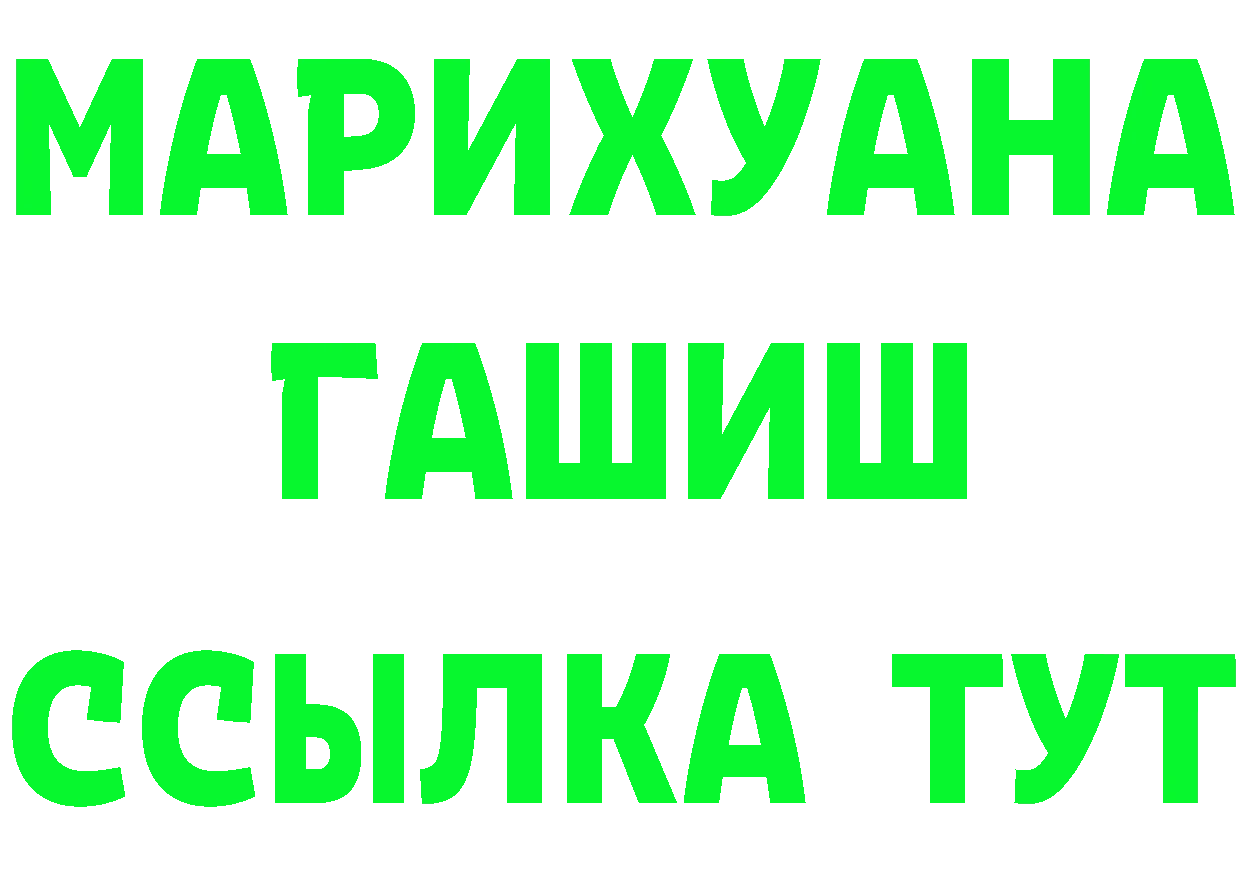 МАРИХУАНА
ГАШИШ
ССЫЛКА ТУТ